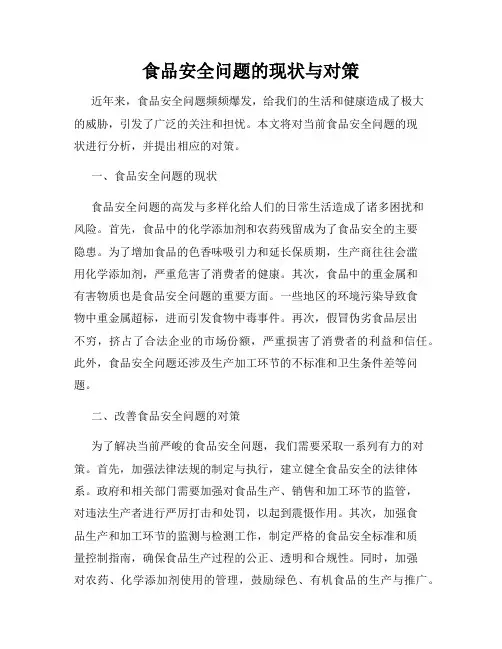 食品安全问题的现状与对策

近年来，食品安全问题频频爆发，给我们的生活和健康造成了极大的威胁，引发了广泛的关注和担忧。本文将对当前食品安全问题的现状进行分析，并提出相应的对策。

一、食品安全问题的现状

食品安全问题的高发与多样化给人们的日常生活造成了诸多困扰和风险。首先，食品中的化学添加剂和农药残留成为了食品安全的主要隐患。为了增加食品的色香味吸引力和延长保质期，生产商往往会滥用化学添加剂，严重危害了消费者的健康。其次，食品中的重金属和有害物质也是食品安全问题的重要方面。一些地区的环境污染导致食物中重金属超标，进而引发食物中毒事件。再次，假冒伪劣食品层出不穷，挤占了合法企业的市场份额，严重损害了消费者的利益和信任。此外，食品安全问题还涉及生产加工环节的不标准和卫生条件差等问题。

二、改善食品安全问题的对策

为了解决当前严峻的食品安全问题，我们需要采取一系列有力的对策。首先，加强法律法规的制定与执行，建立健全食品安全的法律体系。政府和相关部门需要加强对食品生产、销售和加工环节的监管，对违法生产者进行严厉打击和处罚，以起到震慑作用。其次，加强食品生产和加工环节的监测与检测工作，制定严格的食品安全标准和质量控制指南，确保食品生产过程的公正、透明和合规性。同时，加强对农药、化学添加剂使用的管理，鼓励绿色、有机食品的生产与推广。